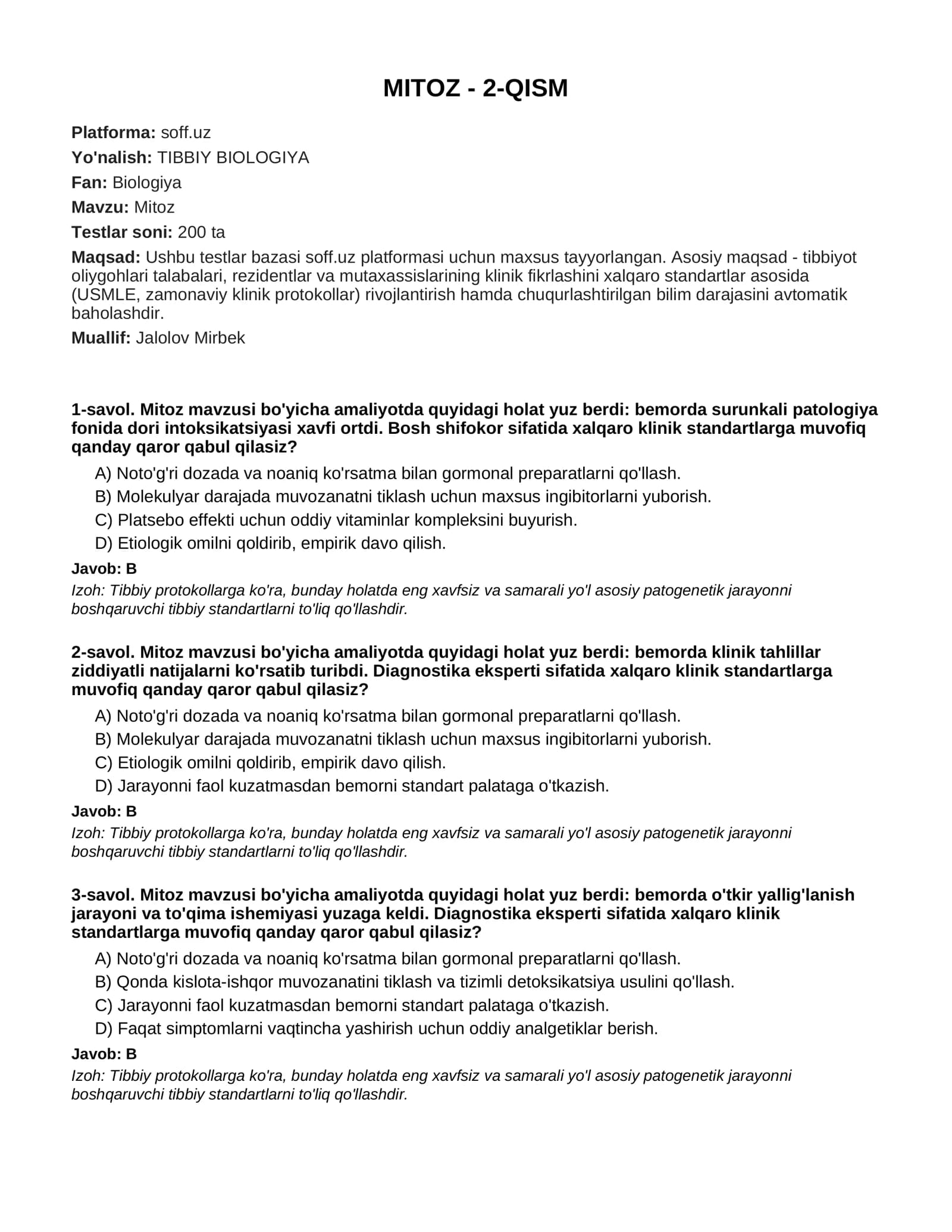 MITOZ - 2-QISM

Platforma: soff.uz

Yo'nalish: TIBBIY BIOLOGIYA

Fan: Biologiya

Mavzu: Mitoz

Testlar soni: 200 ta

Maqsad: Ushbu testlar bazasi soff.uz platformasi uchun maxsus tayyorlangan. Asosiy maqsad - tibbiyot oliygohlari talabalari, rezidentlar va mutaxassislarining klinik fikrlashini xalqaro standartlar asosida (USMLE, zamonaviy klinik protokollar) rivojlantirish hamda chuqurlashtirilgan bilim darajasini avtomatik baholashdir.

Muallif: Jalolov Mirbek

1-savol. Mitoz mavzusi bo'yicha amaliyotda quyidagi holat yuz berdi: bemorda surunkali patologiya fonida dori intoksikatsiyasi xavfi ortdi. Bosh shifokor sifatida xalqaro klinik standartlarga muvofiq qanday qaror qabul qilasiz?

A) Noto'g'ri dozada va noaniq ko'rsatma bilan gormonal preparatlarni qo'llash.
B) Molekulyar darajada muvozanatni tiklash uchun maxsus ingibitorlarni yuborish.
C) Platsebo effekti uchun oddiy vitaminlar kompleksini buyurish.
D) Etiologik omilni qoldirib, empirik davo qilish.

Javob: B

Izoh: Tibbiy protokollarga ko'ra, bunday holatda eng xavfsiz va samarali yo'l asosiy patogenetik jarayonni boshqaruvchi tibbiy standartlarni to'liq qo'llashdir.

2-savol. Mitoz mavzusi bo'yicha amaliyotda quyidagi holat yuz berdi: bemorda klinik tahlillar ziddiyatli natijalarni ko'rsatib turibdi. Diagnostika eksperti sifatida xalqaro klinik standartlarga muvofiq qanday qaror qabul qilasiz?

A) Noto'g'ri dozada va noaniq ko'rsatma bilan gormonal preparatlarni qo'llash.
B) Molekulyar darajada muvozanatni tiklash uchun maxsus ingibitorlarni yuborish.
C) Etiologik omilni qoldirib, empirik davo qilish.
D) Jarayonni faol kuzatmasdan bemorni standart palataga o'tkazish.

Javob: B

Izoh: Tibbiy protokollarga ko'ra, bunday holatda eng xavfsiz va samarali yo'l asosiy patogenetik jarayonni boshqaruvchi tibbiy standartlarni to'liq qo'llashdir.

3-savol. Mitoz mavzusi bo'yicha amaliyotda quyidagi holat yuz berdi: bemorda o'tkir yallig'lanish jarayoni va to'qima ishemiyasi yuzaga keldi. Diagnostika eksperti sifatida xalqaro klinik standartlarga muvofiq qanday qaror qabul qilasiz?

A) Noto'g'ri dozada va noaniq ko'rsatma bilan gormonal preparatlarni qo'llash.
B) Qonda kislota-ishqor muvozanatini tiklash va tizimli detoksikatsiya usulini qo'llash.
C) Jarayonni faol kuzatmasdan bemorni standart palataga o'tkazish.
D) Faqat simptomlarni vaqtincha yashirish uchun oddiy analgetiklar berish.

Javob: B

Izoh: Tibbiy protokollarga ko'ra, bunday holatda eng xavfsiz va samarali yo'l asosiy patogenetik jarayonni boshqaruvchi tibbiy standartlarni to'liq qo'llashdir.